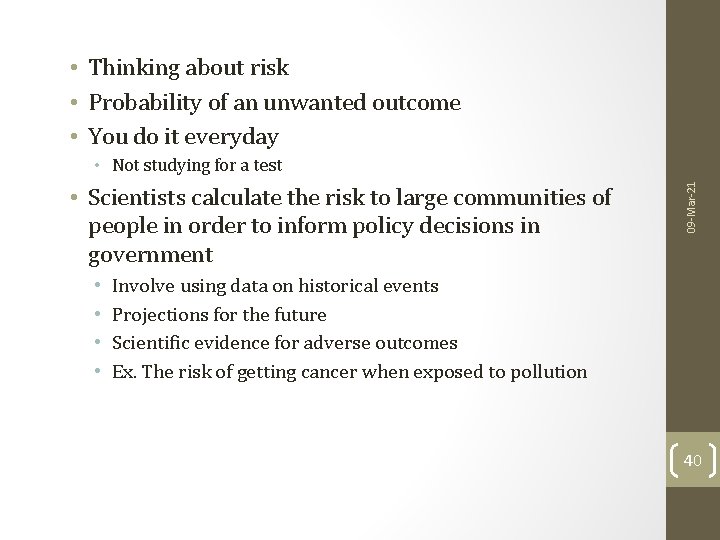 • Thinking about risk
• Probability of an unwanted outcome
• You do it everyday
    • Not studying for a test
• Scientists calculate the risk to large communities of people in order to inform policy decisions in government
    • Involve using data on historical events
    • Projections for the future
    • Scientific evidence for adverse outcomes
    • Ex. The risk of getting cancer when exposed to pollution

09-Mar-21

40